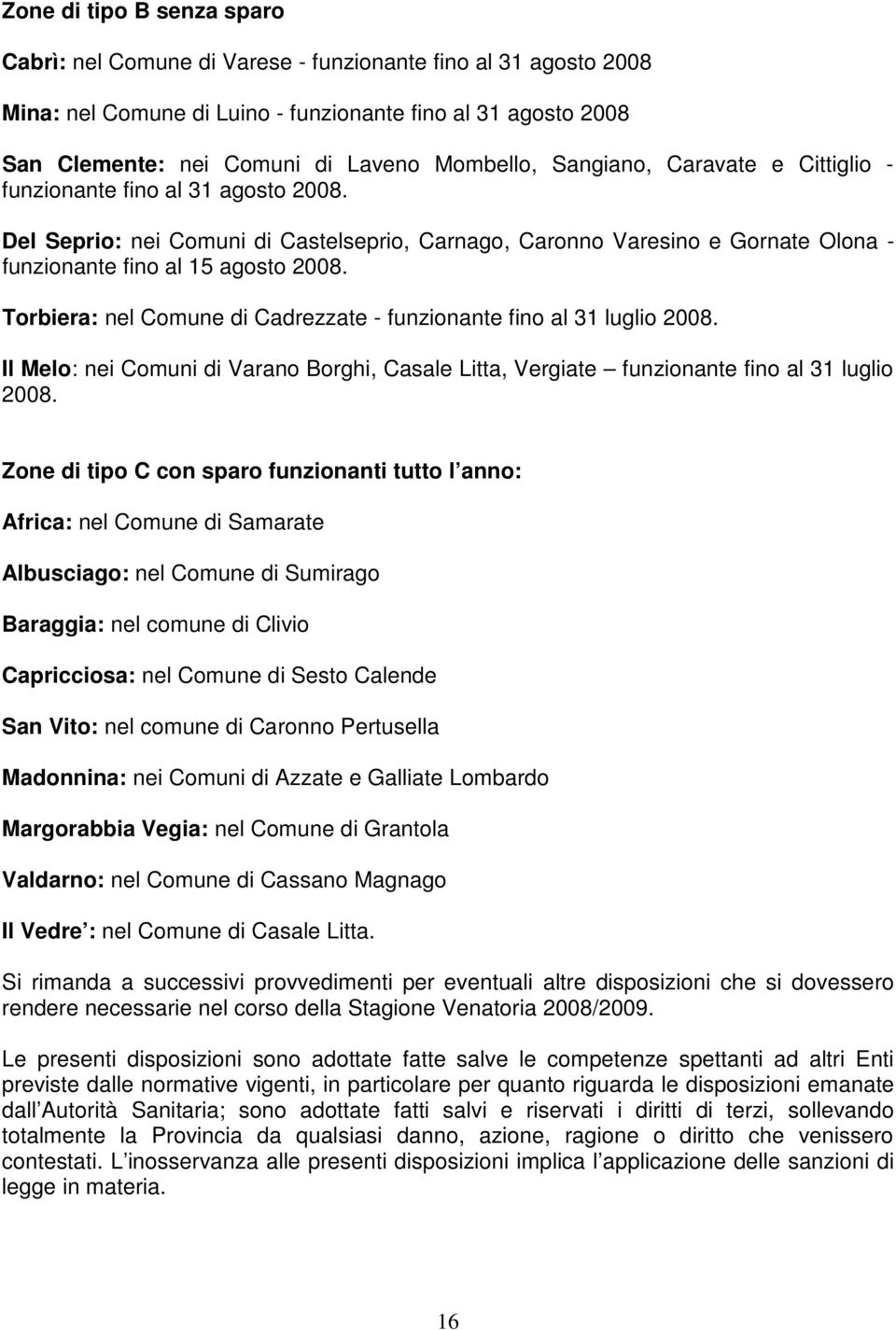 Zone di tipo B senza sparo

Cabrì: nel Comune di Varese - funzionante fino al 31 agosto 2008

Mina: nel Comune di Luino - funzionante fino al 31 agosto 2008

San Clemente: nei Comuni di Laveno Mombello, Sangiano, Caravate e Cittiglio - funzionante fino al 31 agosto 2008.

Del Seprio: nei Comuni di Castelseprio, Carnago, Caronno Varesino e Gornate Olona - funzionante fino al 15 agosto 2008.

Torbiera: nel Comune di Cadrezzate - funzionante fino al 31 luglio 2008.

Il Melo: nei Comuni di Varano Borghi, Casale Litta, Vergiate – funzionante fino al 31 luglio 2008.

Zone di tipo C con sparo funzionanti tutto l anno:

Africa: nel Comune di Samarate

Albusciago: nel Comune di Sumirago

Baraggia: nel comune di Clivio

Capricciosa: nel Comune di Sesto Calende

San Vito: nel comune di Caronno Pertusella

Madonnina: nei Comuni di Azzate e Galliate Lombardo

Margorabbia Vegia: nel Comune di Grantola

Valdarno: nel Comune di Cassano Magnago

Il Vedre : nel Comune di Casale Litta.

Si rimanda a successivi provvedimenti per eventuali altre disposizioni che si dovessero rendere necessarie nel corso della Stagione Venatoria 2008/2009.

Le presenti disposizioni sono adottate fatte salve le competenze spettanti ad altri Enti previste dalle normative vigenti, in particolare per quanto riguarda le disposizioni emanate dall Autorità Sanitaria; sono adottate fatti salvi e riservati i diritti di terzi, sollevando totalmente la Provincia da qualsiasi danno, azione, ragione o diritto che venissero contestati. L inosservanza alle presenti disposizioni implica l applicazione delle sanzioni di legge in materia.

16